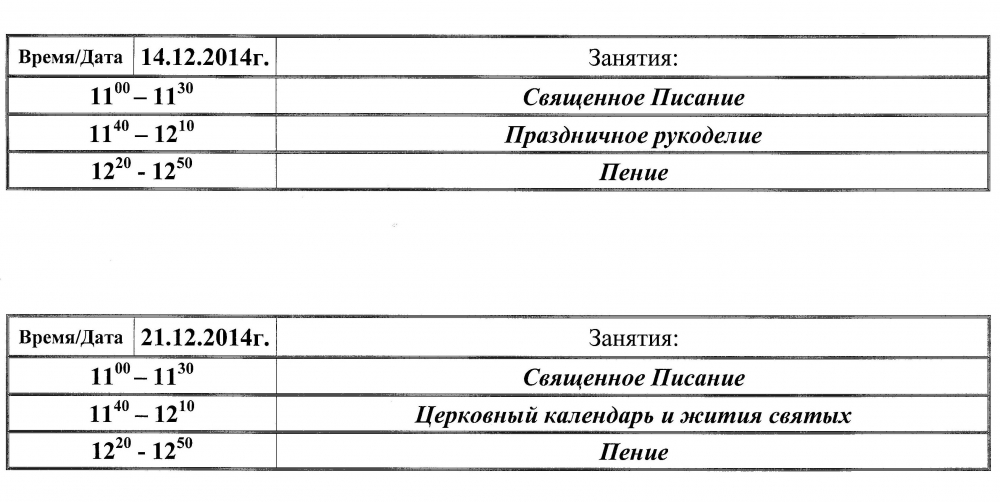 | Время/Дата | 14.12.2014г. | Занятия: |
|---|---|---|
| $11^{00} – 11^{30}$ | | Священное Писание |
| $11^{40} – 12^{10}$ | | Праздничное рукоделие |
| $12^{20}$ - $12^{50}$ | | Пение |

| Время/Дата | 21.12.2014г. | Занятия: |
|---|---|---|
| $11^{00} – 11^{30}$ | | Священное Писание |
| $11^{40} – 12^{10}$ | | Церковный календарь и жития святых |
| $12^{20}$ - $12^{50}$ | | Пение |